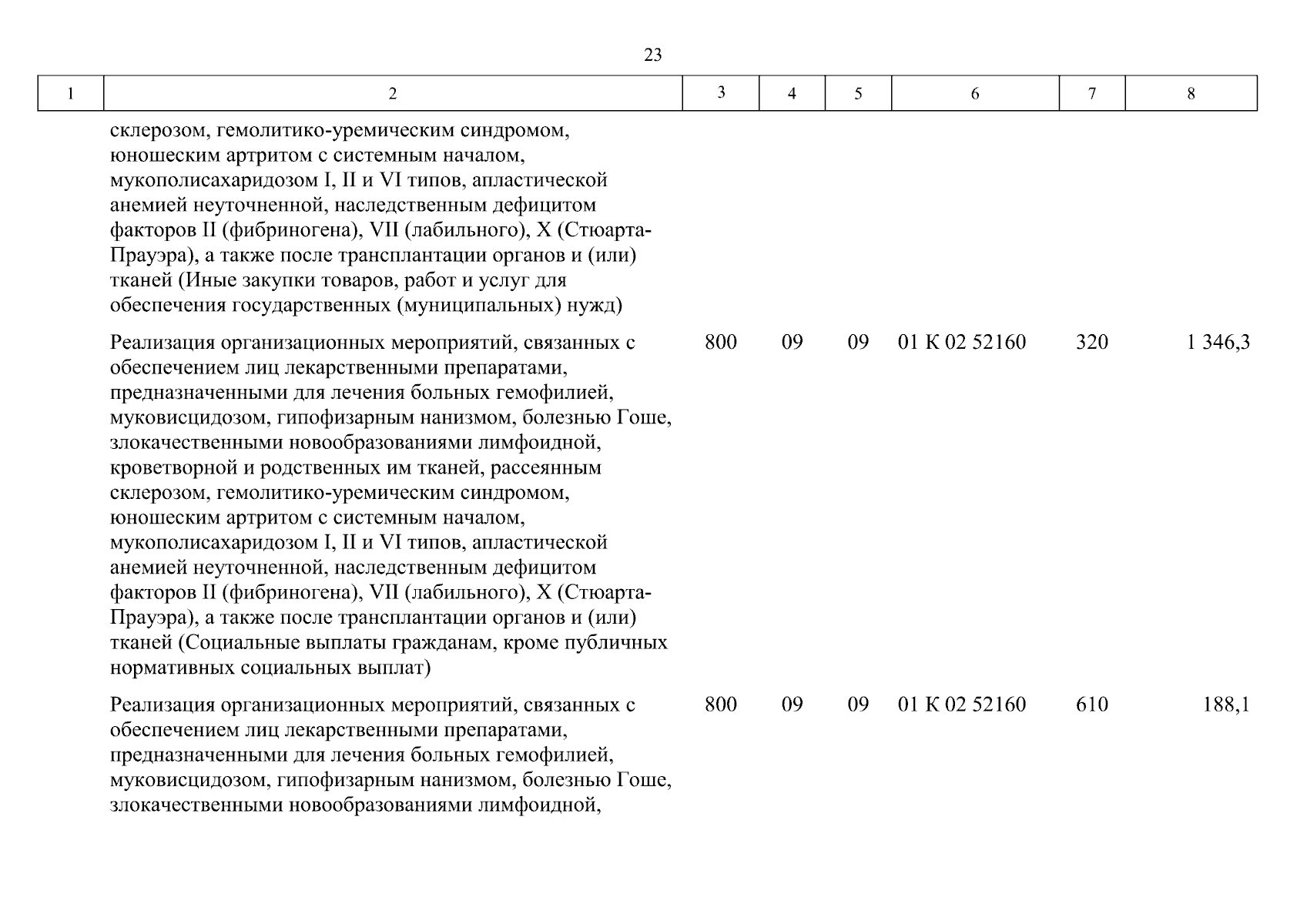 23

| 1 | 2 | 3 | 4 | 5 | 6 | 7 | 8 |
|---|---|---|---|---|---|---|---|
| | склерозом, гемолитико-уремическим синдромом, юношеским артритом с системным началом, мукополисахаридозом I, II и VI типов, апластической анемией неуточненной, наследственным дефицитом факторов II (фибриногена), VII (лабильного), X (Стюарта-Прауэра), а также после трансплантации органов и (или) тканей (Иные закупки товаров, работ и услуг для обеспечения государственных (муниципальных) нужд) | | | | | | |
| | Реализация организационных мероприятий, связанных с обеспечением лиц лекарственными препаратами, предназначенными для лечения больных гемофилией, муковисцидозом, гипофизарным нанизмом, болезнью Гоше, злокачественными новообразованиями лимфоидной, кроветворной и родственных им тканей, рассеянным склерозом, гемолитико-уремическим синдромом, юношеским артритом с системным началом, мукополисахаридозом I, II и VI типов, апластической анемией неуточненной, наследственным дефицитом факторов II (фибриногена), VII (лабильного), X (Стюарта-Прауэра), а также после трансплантации органов и (или) тканей (Социальные выплаты гражданам, кроме публичных нормативных социальных выплат) | 800 | 09 | 09 | 01 К 02 52160 | 320 | 1 346,3 |
| | Реализация организационных мероприятий, связанных с обеспечением лиц лекарственными препаратами, предназначенными для лечения больных гемофилией, муковисцидозом, гипофизарным нанизмом, болезнью Гоше, злокачественными новообразованиями лимфоидной, | 800 | 09 | 09 | 01 К 02 52160 | 610 | 188,1 |